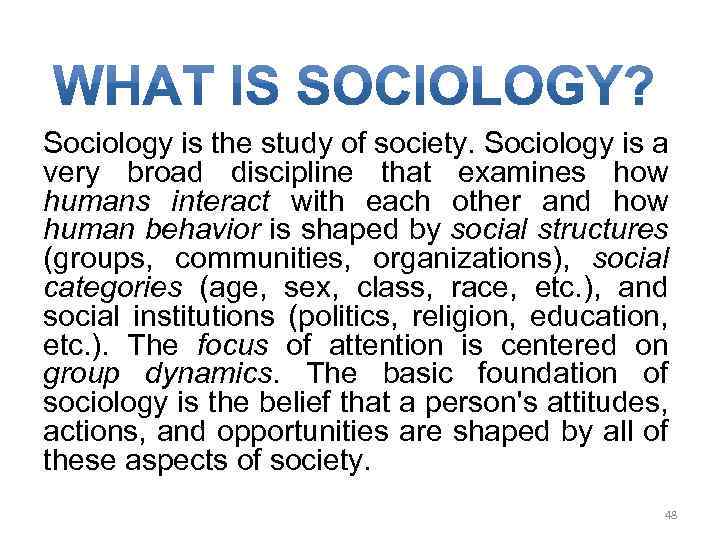 WHAT IS SOCIOLOGY?

Sociology is the study of society. Sociology is a very broad discipline that examines how humans interact with each other and how human behavior is shaped by social structures (groups, communities, organizations), social categories (age, sex, class, race, etc.), and social institutions (politics, religion, education, etc.). The focus of attention is centered on group dynamics. The basic foundation of sociology is the belief that a person's attitudes, actions, and opportunities are shaped by all of these aspects of society.

48